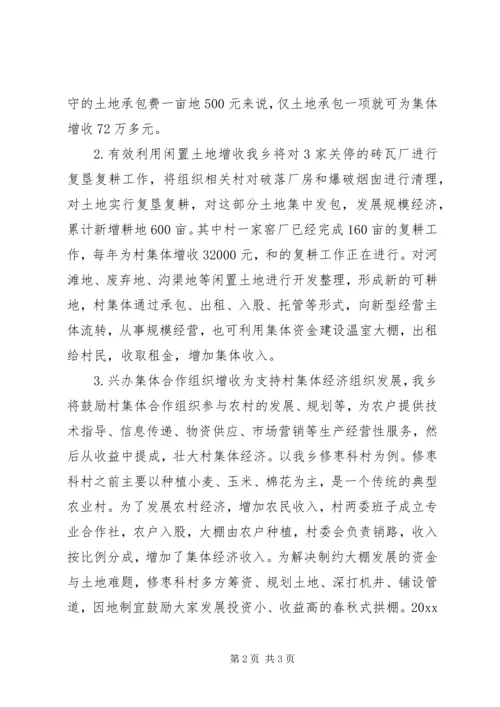 守的土地承包费一亩地500元来说，仅土地承包一项就可为集体增收72万多元。

2.有效利用闲置土地增收我乡将对3家关停的砖瓦厂进行复垦复耕工作，将组织相关村对破落厂房和爆破烟囱进行清理，对土地实行复垦复耕，对这部分土地集中发包，发展规模经济，累计新增耕地600亩。其中村一家窑厂已经完成160亩的复耕工作，每年为村集体增收32000元，和的复耕工作正在进行。对河滩地、废弃地、沟渠地等闲置土地进行开发整理，形成新的可耕地，村集体通过承包、出租、入股、托管等形式，向新型经营主体流转，从事规模经营，也可利用集体资金建设温室大棚，出租给村民，收取租金，增加集体收入。

3.兴办集体合作组织增收为支持村集体经济组织发展，我乡将鼓励村集体合作组织参与农村的发展、规划等，为农户提供技术指导、信息传递、物资供应、市场营销等生产经营性服务，然后从收益中提成，壮大村集体经济。以我乡修枣科村为例。修枣科村之前主要以种植小麦、玉米、棉花为主，是一个传统的典型农业村。为了发展农村经济，增加农民收入，村两委班子成立专业合作社，农户入股，大棚由农户种植，村委会负责销路，收入按比例分成，增加了集体经济收入。为解决制约大棚发展的资金与土地难题，修枣科村多方筹资、规划土地、深打机井、铺设管道，因地制宜鼓励大家发展投资小、收益高的春秋式拱棚。20xx

第2页 共3页